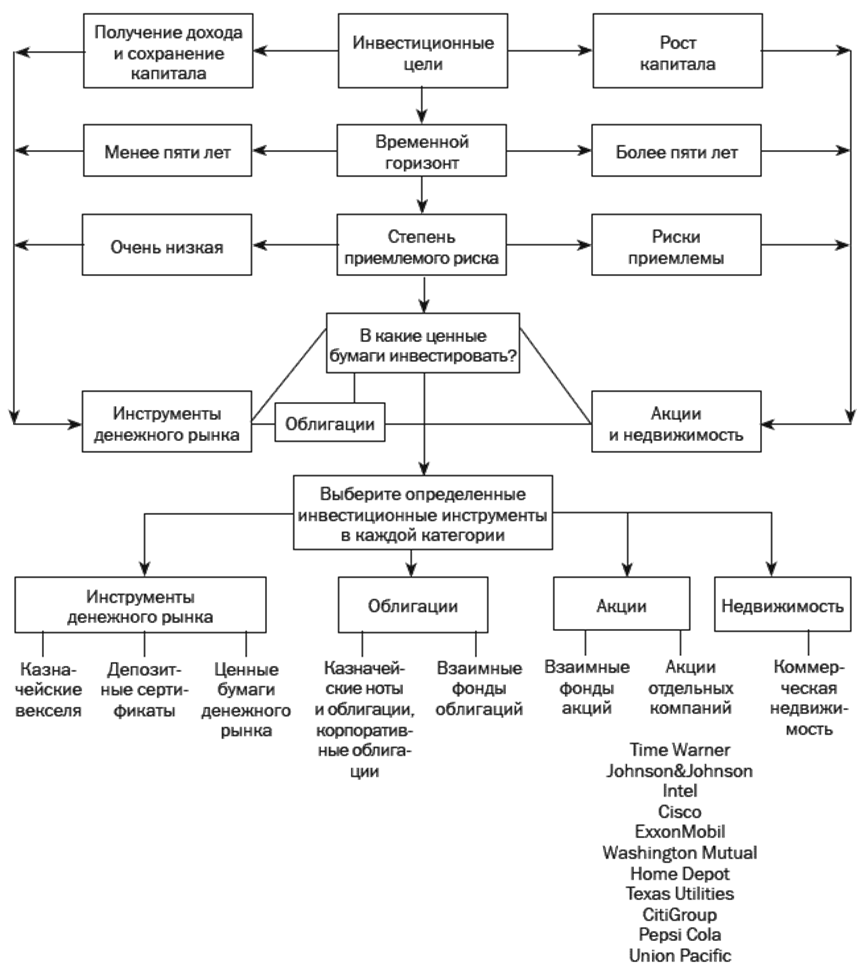 Получение дохода и сохранение капитала

Инвестиционные цели

Рост капитала

Менее пяти лет

Временной горизонт

Более пяти лет

Очень низкая

Степень приемлемого риска

Риски приемлемы

В какие ценные бумаги инвестировать?

Инструменты денежного рынка

Облигации

Акции и недвижимость

Выберите определенные инвестиционные инструменты в каждой категории

Инструменты денежного рынка

Облигации

Акции

Недвижимость

Казначейские векселя

Депозитные сертификаты

Ценные бумаги денежного рынка

Казначейские ноты и облигации, корпоративные облигации

Взаимные фонды облигаций

Взаимные фонды акций

Акции отдельных компаний

Коммерческая недвижимость

Time Warner
Johnson&Johnson
Intel
Cisco
ExxonMobil
Washington Mutual
Home Depot
Texas Utilities
CitiGroup
Pepsi Cola
Union Pacific